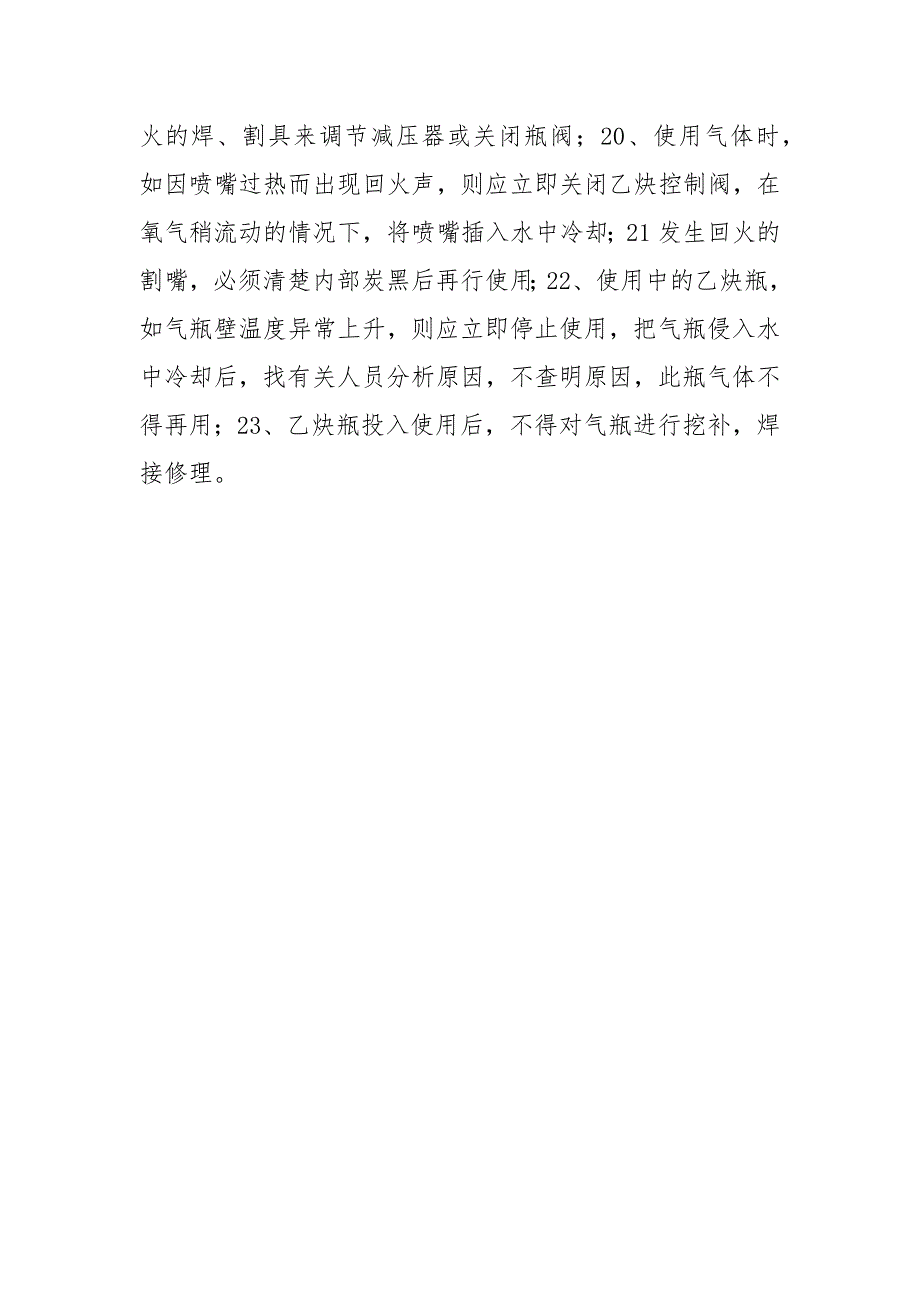 火的焊、割具来调节减压器或关闭瓶阀；20、使用气体时，如因喷嘴过热而出现回火声，则应立即关闭乙炔控制阀，在氧气稍流动的情况下，将喷嘴插入水中冷却;21发生回火的割嘴，必须清楚内部炭黑后再行使用;22、使用中的乙炔瓶，如气瓶壁温度异常上升，则应立即停止使用，把气瓶侵入水中冷却后，找有关人员分析原因，不查明原因，此瓶气体不得再用；23、乙炔瓶投入使用后，不得对气瓶进行挖补，焊接修理。